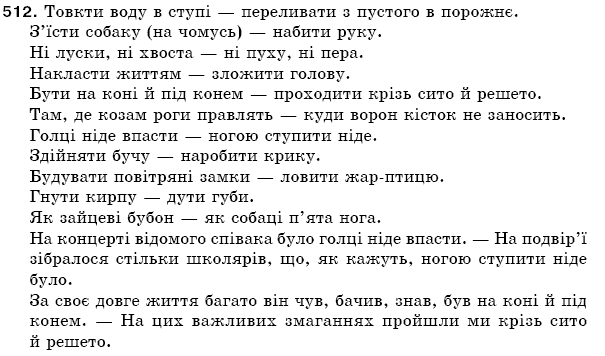 512. Товкти воду в ступі — переливати з пустого в порожнє.
З'їсти собаку (на чомусь) — набити руку.
Ні луски, ні хвоста — ні пуху, ні пера.
Накласти життям — зложити голову.
Бути на коні й під конем — проходити крізь сито й решето.
Там, де козам роги правлять — куди ворон кісток не заносить.
Голці ніде впасти — ногою ступити ніде.
Здійняти бучу — наробити крику.
Будувати повітряні замки — ловити жар-птицю.
Гнути кирпу — дути губи.
Як зайцеві бубон — як собаці п'ята нога.
На концерті відомого співака було голці ніде впасти. — На подвір'ї зібралося стільки школярів, що, як кажуть, ногою ступити ніде було.
За своє довге життя багато він чув, бачив, знав, був на коні й під конем. — На цих важливих змаганнях пройшли ми крізь сито й решето.